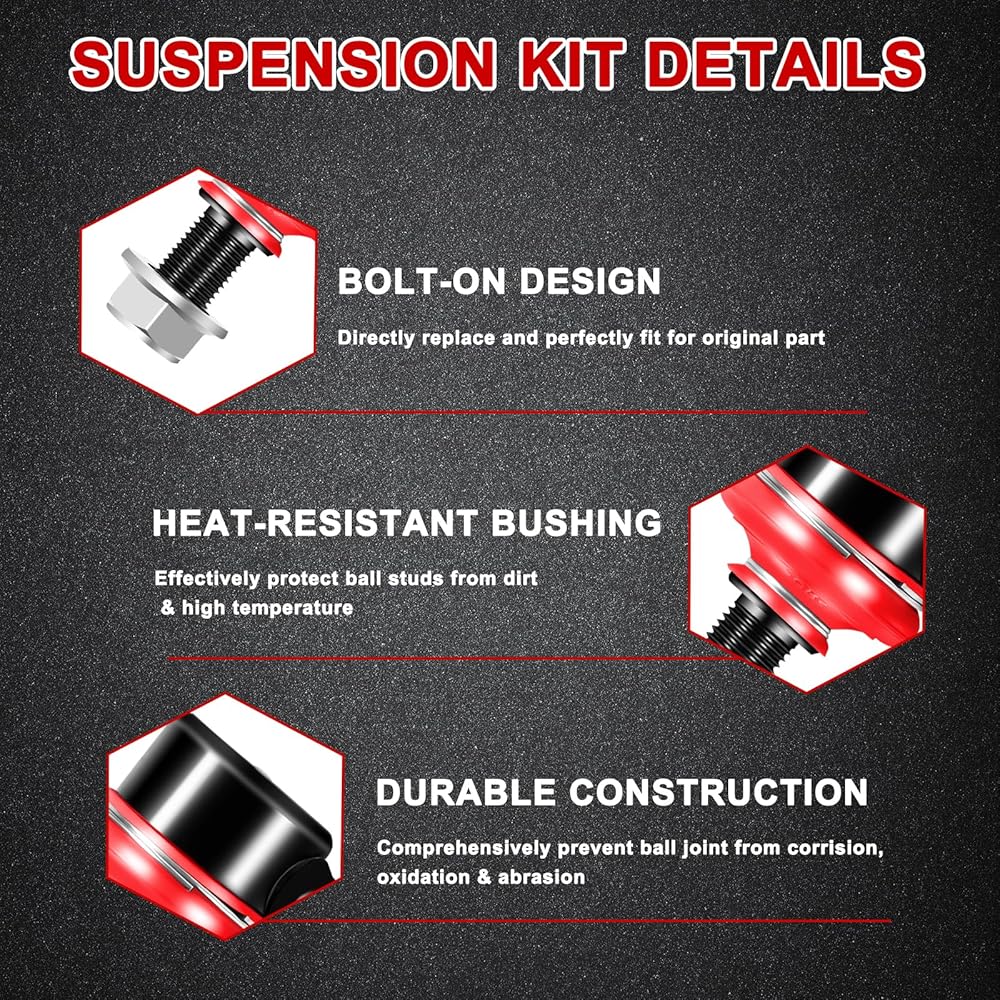 SUSPENSION KIT DETAILS

BOLT-ON DESIGN

Directly replace and perfectly fit for original part

HEAT-RESISTANT BUSHING

Effectively protect ball studs from dirt & high temperature

DURABLE CONSTRUCTION

Comprehensively prevent ball joint from corrision, oxidation & abrasion